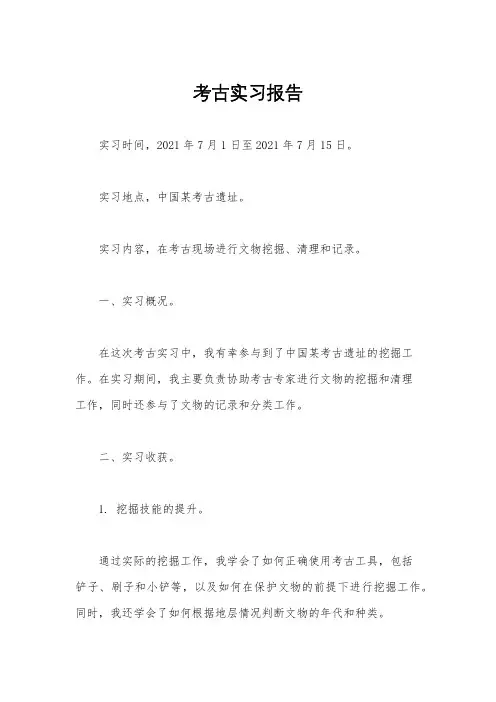 考古实习报告

实习时间，2021 年 7 月 1 日至 2021 年 7 月 15 日。

实习地点，中国某考古遗址。

实习内容，在考古现场进行文物挖掘、清理和记录。

一、实习概况。

在这次考古实习中，我有幸参与到了中国某考古遗址的挖掘工作。在实习期间，我主要负责协助考古专家进行文物的挖掘和清理工作，同时还参与了文物的记录和分类工作。

二、实习收获。

1. 挖掘技能的提升。

通过实际的挖掘工作，我学会了如何正确使用考古工具，包括铲子、刷子和小铲等，以及如何在保护文物的前提下进行挖掘工作。同时，我还学会了如何根据地层情况判断文物的年代和种类。